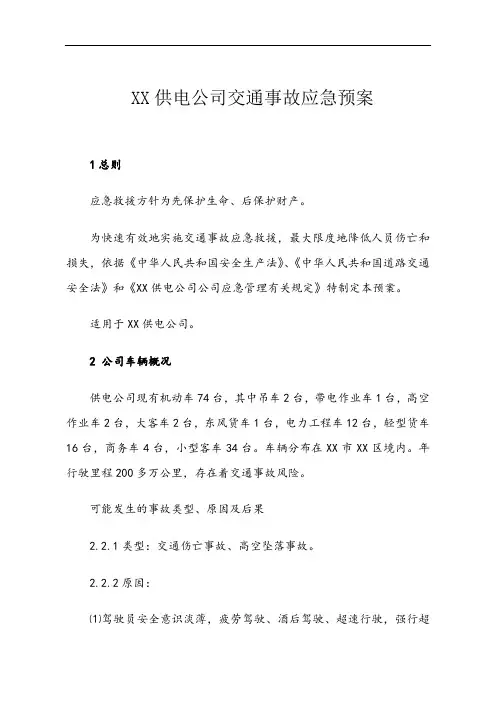 XX 供电公司交通事故应急预案

1 总则

应急救援方针为先保护生命、后保护财产。

为快速有效地实施交通事故应急救援，最大限度地降低人员伤亡和损失，依据《中华人民共和国安全生产法》、《中华人民共和国道路交通安全法》和《XX 供电公司公司应急管理有关规定》特制定本预案。

适用于 XX 供电公司。

2 公司车辆概况

供电公司现有机动车 74 台，其中吊车 2 台，带电作业车 1 台，高空作业车 2 台，大客车 2 台，东风货车 1 台，电力工程车 12 台，轻型货车 16 台，商务车 4 台，小型客车 34 台。车辆分布在 XX 市 XX 区境内。年行驶里程 200 多万公里，存在着交通事故风险。

可能发生的事故类型、原因及后果

2.2.1 类型：交通伤亡事故、高空坠落事故。

2.2.2 原因：

⑴驾驶员安全意识淡薄，疲劳驾驶、酒后驾驶、超速行驶，强行超